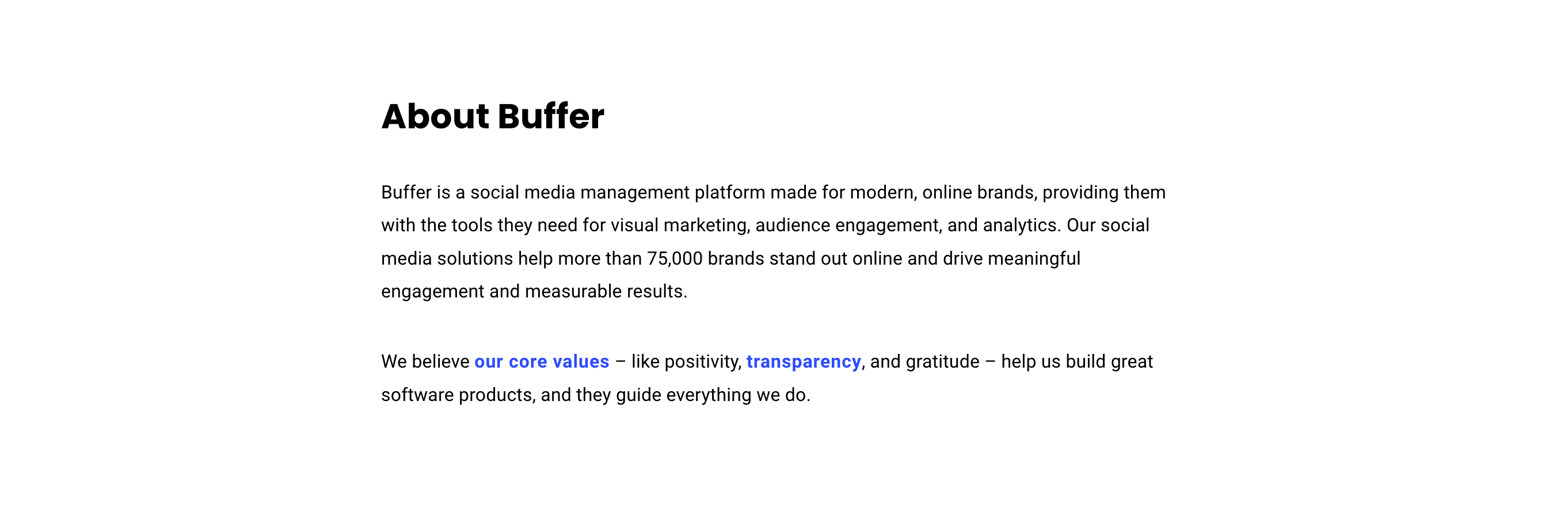 About Buffer

Buffer is a social media management platform made for modern, online brands, providing them with the tools they need for visual marketing, audience engagement, and analytics. Our social media solutions help more than 75,000 brands stand out online and drive meaningful engagement and measurable results.

We believe our core values – like positivity, transparency, and gratitude – help us build great software products, and they guide everything we do.